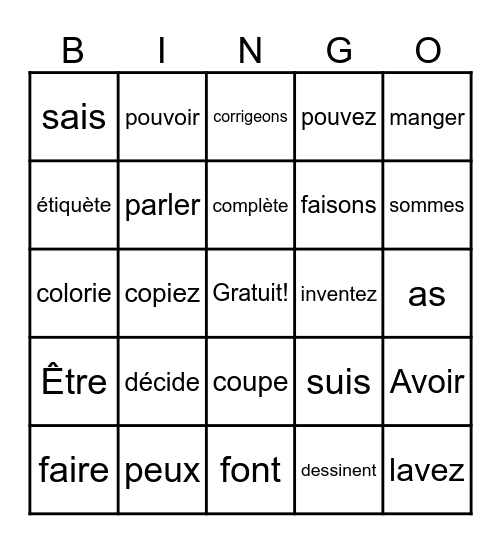 | B | I | N | G | O |
|---|---|---|---|---|
| sais | pouvoir | corrigeons | pouvez | manger |
| étiquète | parler | complète | faisons | sommes |
| colorie | copiez | Gratuit! | inventez | as |
| Être | décide | coupe | suis | Avoir |
| faire | peux | font | dessinent | lavez |